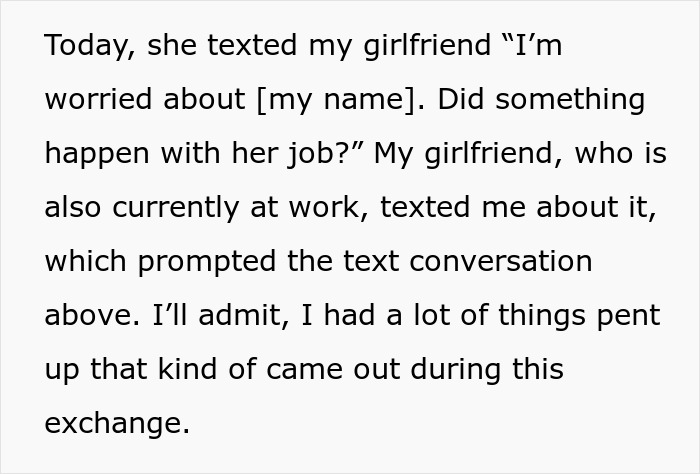 Today, she texted my girlfriend “I’m worried about [my name]. Did something happen with her job?” My girlfriend, who is also currently at work, texted me about it, which prompted the text conversation above. I’ll admit, I had a lot of things pent up that kind of came out during this exchange.